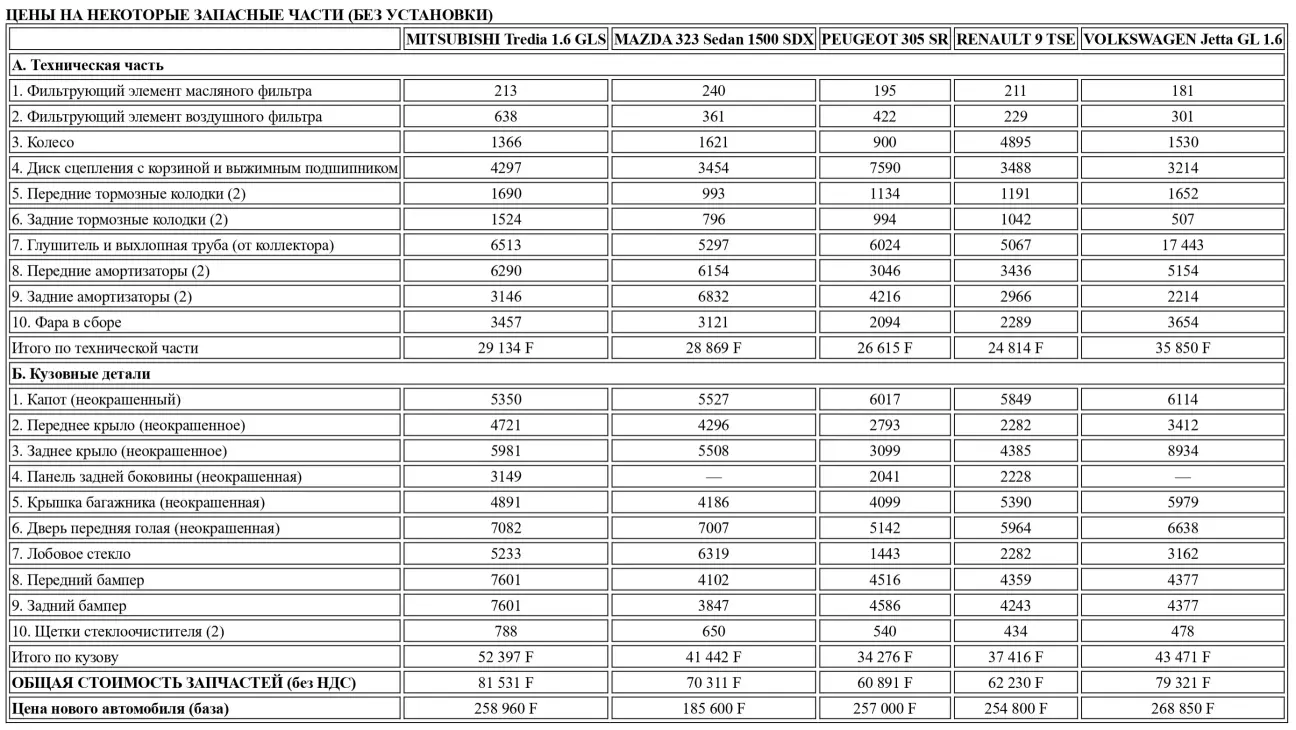 ЦЕНЫ НА НЕКОТОРЫЕ ЗАПАСНЫЕ ЧАСТИ (БЕЗ УСТАНОВКИ)

| | MITSUBISHI Tredia 1.6 GLS | MAZDA 323 Sedan 1500 SDX | PEUGEOT 305 SR | RENAULT 9 TSE | VOLKSWAGEN Jetta GL 1.6 |
|---|---|---|---|---|---|
| А. Техническая часть | | | | | |
| 1. Фильтрующий элемент масляного фильтра | 213 | 240 | 195 | 211 | 181 |
| 2. Фильтрующий элемент воздушного фильтра | 638 | 361 | 422 | 229 | 301 |
| 3. Колесо | 1366 | 1621 | 900 | 4895 | 1530 |
| 4. Диск сцепления с корзиной и выжимным подшипником | 4297 | 3454 | 7590 | 3488 | 3214 |
| 5. Передние тормозные колодки (2) | 1690 | 993 | 1134 | 1191 | 1652 |
| 6. Задние тормозные колодки (2) | 1524 | 796 | 994 | 1042 | 507 |
| 7. Глушитель и выхлопная труба (от коллектора) | 6513 | 5297 | 6024 | 5067 | 17 443 |
| 8. Передние амортизаторы (2) | 6290 | 6154 | 3046 | 3436 | 5154 |
| 9. Задние амортизаторы (2) | 3146 | 6832 | 4216 | 2966 | 2214 |
| 10. Фара в сборе | 3457 | 3121 | 2094 | 2289 | 3654 |
| Итого по технической части | 29 134 F | 28 869 F | 26 615 F | 24 814 F | 35 850 F |
| Б. Кузовные детали | | | | | |
| 1. Капот (неокрашенный) | 5350 | 5527 | 6017 | 5849 | 6114 |
| 2. Переднее крыло (неокрашенное) | 4721 | 4296 | 2793 | 2282 | 3412 |
| 3. Заднее крыло (неокрашенное) | 5981 | 5508 | 3099 | 4385 | 8934 |
| 4. Панель задней боковины (неокрашенная) | 3149 | — | 2041 | 2228 | — |
| 5. Крышка багажника (неокрашенная) | 4891 | 4186 | 4099 | 5390 | 5979 |
| 6. Дверь передняя голая (неокрашенная) | 7082 | 7007 | 5142 | 5964 | 6638 |
| 7. Лобовое стекло | 5233 | 6319 | 1443 | 2282 | 3162 |
| 8. Передний бампер | 7601 | 4102 | 4516 | 4359 | 4377 |
| 9. Задний бампер | 7601 | 3847 | 4586 | 4243 | 4377 |
| 10. Щетки стеклоочистителя (2) | 788 | 650 | 540 | 434 | 478 |
| Итого по кузову | 52 397 F | 41 442 F | 34 276 F | 37 416 F | 43 471 F |
| ОБЩАЯ СТОИМОСТЬ ЗАПЧАСТЕЙ (без НДС) | 81 531 F | 70 311 F | 60 891 F | 62 230 F | 79 321 F |
| Цена нового автомобиля (база) | 258 960 F | 185 600 F | 257 000 F | 254 800 F | 268 850 F |